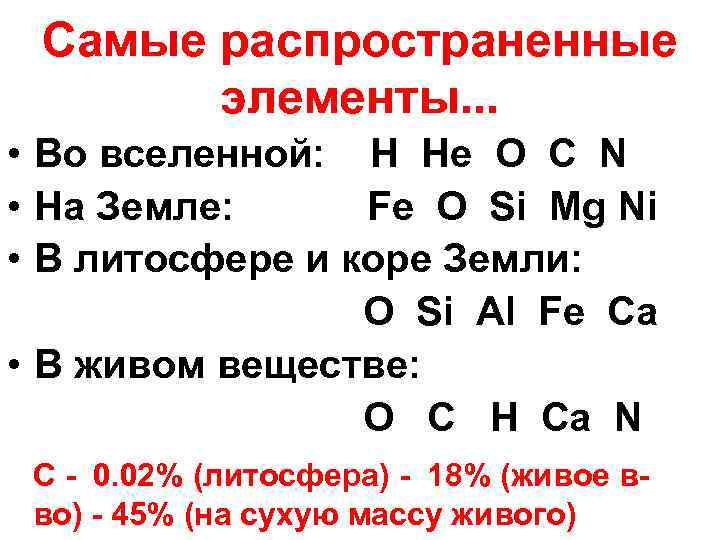 Самые распространенные элементы...

• Во вселенной: H He O C N
• На Земле: Fe O Si Mg Ni
• В литосфере и коре Земли:
O Si Al Fe Ca
• В живом веществе:
O C H Ca N

C - 0.02% (литосфера) - 18% (живое в-во) - 45% (на сухую массу живого)